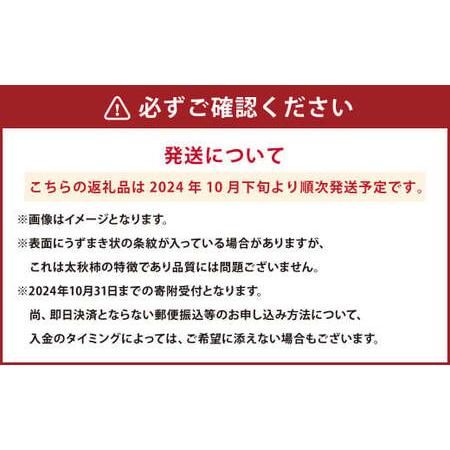 必ずご確認ください

発送について

こちらの返礼品は 2024 年 10 月下旬より順次発送予定です。

※画像はイメージとなります。

※表面にうずまき状の条紋が入っている場合がありますが、これは太秋柿の特徴であり品質には問題ございません。

※2024年10月31日までの寄附受付となります。尚、即日決済とならない郵便振込等のお申し込み方法について、入金のタイミングによっては、ご希望に添えない場合もございます。